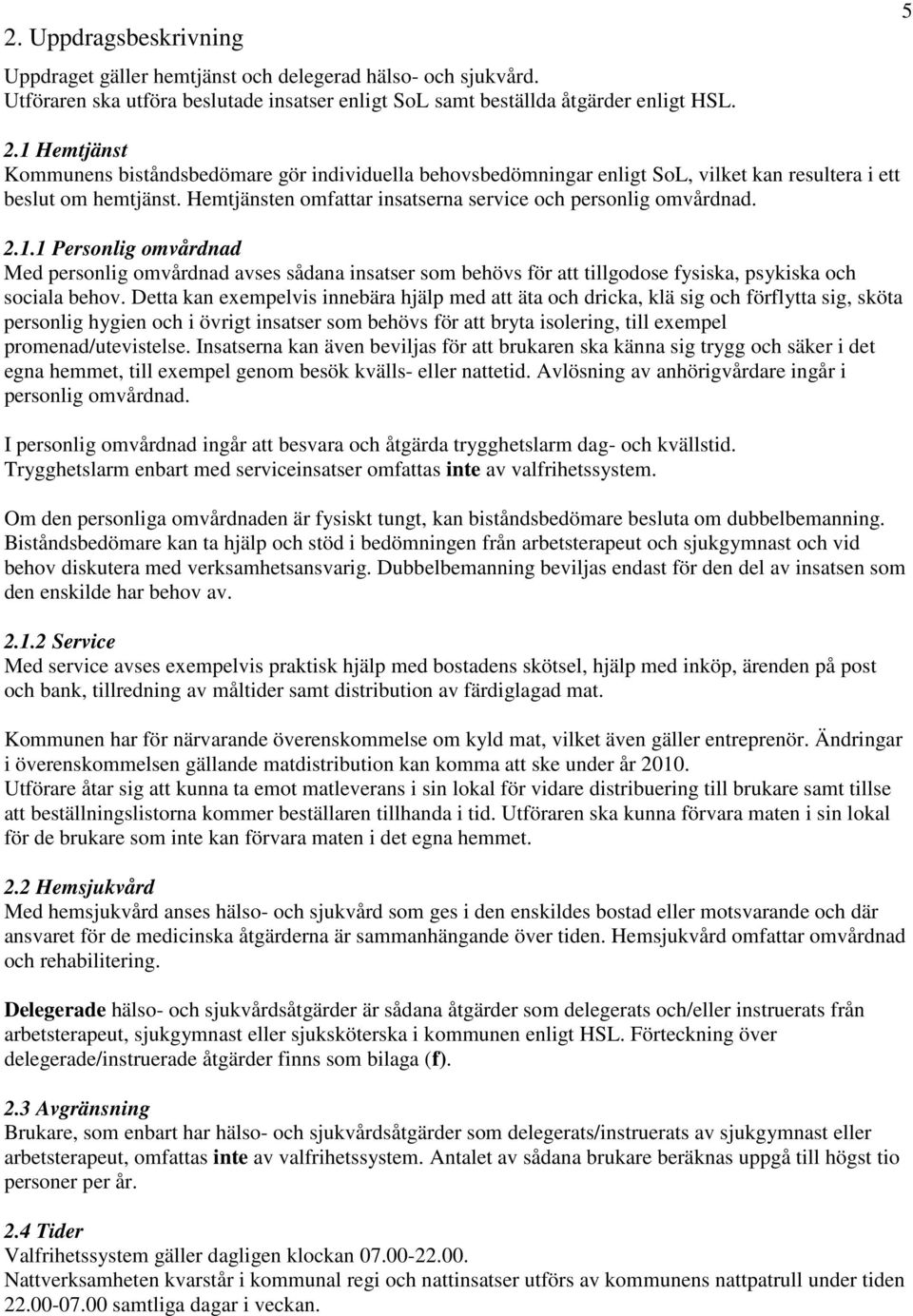 5

2. Uppdragsbeskrivning

Uppdraget gäller hemtjänst och delegerad hälso- och sjukvård. Utföraren ska utföra beslutade insatser enligt SoL samt beställda åtgärder enligt HSL.

2.1 Hemtjänst
Kommunens biståndsbedömare gör individuella behovsbedömningar enligt SoL, vilket kan resultera i ett beslut om hemtjänst. Hemtjänsten omfattar insatserna service och personlig omvårdnad.

2.1.1 Personlig omvårdnad
Med personlig omvårdnad avses sådana insatser som behövs för att tillgodose fysiska, psykiska och sociala behov. Detta kan exempelvis innebära hjälp med att äta och dricka, klä sig och förflytta sig, sköta personlig hygien och i övrigt insatser som behövs för att bryta isolering, till exempel promenad/utevistelse. Insatserna kan även beviljas för att brukaren ska känna sig trygg och säker i det egna hemmet, till exempel genom besök kvälls- eller nattetid. Avlösning av anhörigvårdare ingår i personlig omvårdnad.

I personlig omvårdnad ingår att besvara och åtgärda trygghetslarm dag- och kvällstid. Trygghetslarm enbart med serviceinsatser omfattas inte av valfrihetssystem.

Om den personliga omvårdnaden är fysiskt tungt, kan biståndsbedömare besluta om dubbelbemanning. Biståndsbedömare kan ta hjälp och stöd i bedömningen från arbetsterapeut och sjukgymnast och vid behov diskutera med verksamhetsansvarig. Dubbelbemanning beviljas endast för den del av insatsen som den enskilde har behov av.

2.1.2 Service
Med service avses exempelvis praktisk hjälp med bostadens skötsel, hjälp med inköp, ärenden på post och bank, tillredning av måltider samt distribution av färdiglagad mat.

Kommunen har för närvarande överenskommelse om kyld mat, vilket även gäller entreprenör. Ändringar i överenskommelsen gällande matdistribution kan komma att ske under år 2010.
Utförare åtar sig att kunna ta emot matleverans i sin lokal för vidare distribuering till brukare samt tillse att beställningslistorna kommer beställaren tillhanda i tid. Utföraren ska kunna förvara maten i sin lokal för de brukare som inte kan förvara maten i det egna hemmet.

2.2 Hemsjukvård
Med hemsjukvård anses hälso- och sjukvård som ges i den enskildes bostad eller motsvarande och där ansvaret för de medicinska åtgärderna är sammanhängande över tiden. Hemsjukvård omfattar omvårdnad och rehabilitering.

Delegerade hälso- och sjukvårdsåtgärder är sådana åtgärder som delegerats och/eller instruerats från arbetsterapeut, sjukgymnast eller sjuksköterska i kommunen enligt HSL. Förteckning över delegerade/instruerade åtgärder finns som bilaga (f).

2.3 Avgränsning
Brukare, som enbart har hälso- och sjukvårdsåtgärder som delegerats/instruerats av sjukgymnast eller arbetsterapeut, omfattas inte av valfrihetssystem. Antalet av sådana brukare beräknas uppgå till högst tio personer per år.

2.4 Tider
Valfrihetssystem gäller dagligen klockan 07.00-22.00.
Nattverksamheten kvarstår i kommunal regi och nattinsatser utförs av kommunens nattpatrull under tiden 22.00-07.00 samtliga dagar i veckan.